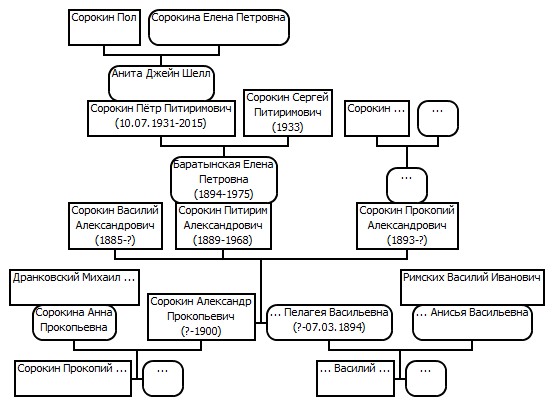 Сорокин Пол

Сорокина Елена Петровна

Анита Джейн Шелл

Сорокин Пётр Питиримович (10.07.1931-2015)

Сорокин Сергей Питиримович (1933)

Сорокин ...

...

Баратынская Елена Петровна (1894-1975)

...

Сорокин Василий Александрович (1885-?)

Сорокин Питирим Александрович (1889-1968)

Сорокин Прокопий Александрович (1893-?)

Дранковский Михаил ...

Сорокина Анна Прокопьевна

Сорокин Александр Прокопьевич (?-1900)

... Пелагея Васильевна (?-07.03.1894)

Римских Василий Иванович

... Анисья Васильевна

Сорокин Прокопий ...

...

... Василий ...

...